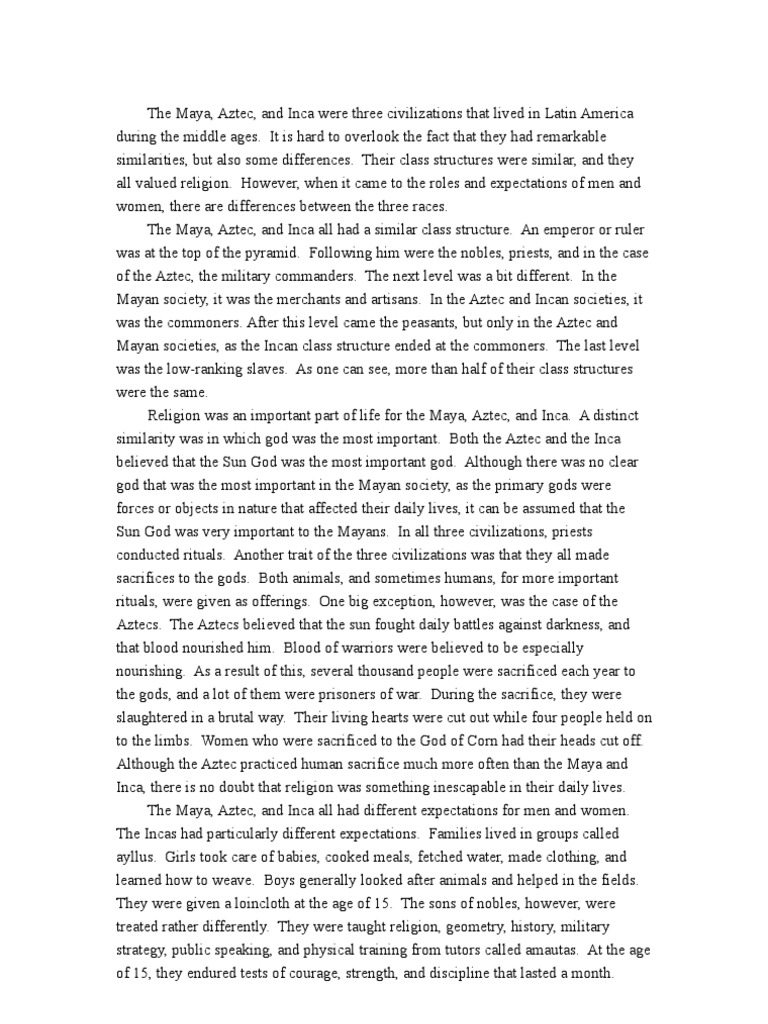 The Maya, Aztec, and Inca were three civilizations that lived in Latin America during the middle ages. It is hard to overlook the fact that they had remarkable similarities, but also some differences. Their class structures were similar, and they all valued religion. However, when it came to the roles and expectations of men and women, there are differences between the three races.

The Maya, Aztec, and Inca all had a similar class structure. An emperor or ruler was at the top of the pyramid. Following him were the nobles, priests, and in the case of the Aztec, the military commanders. The next level was a bit different. In the Mayan society, it was the merchants and artisans. In the Aztec and Incan societies, it was the commoners. After this level came the peasants, but only in the Aztec and Mayan societies, as the Incan class structure ended at the commoners. The last level was the low-ranking slaves. As one can see, more than half of their class structures were the same.

Religion was an important part of life for the Maya, Aztec, and Inca. A distinct similarity was in which god was the most important. Both the Aztec and the Inca believed that the Sun God was the most important god. Although there was no clear god that was the most important in the Mayan society, as the primary gods were forces or objects in nature that affected their daily lives, it can be assumed that the Sun God was very important to the Mayans. In all three civilizations, priests conducted rituals. Another trait of the three civilizations was that they all made sacrifices to the gods. Both animals, and sometimes humans, for more important rituals, were given as offerings. One big exception, however, was the case of the Aztecs. The Aztecs believed that the sun fought daily battles against darkness, and that blood nourished him. Blood of warriors were believed to be especially nourishing. As a result of this, several thousand people were sacrificed each year to the gods, and a lot of them were prisoners of war. During the sacrifice, they were slaughtered in a brutal way. Their living hearts were cut out while four people held on to the limbs. Women who were sacrificed to the God of Corn had their heads cut off. Although the Aztec practiced human sacrifice much more often than the Maya and Inca, there is no doubt that religion was something inescapable in their daily lives.

The Maya, Aztec, and Inca all had different expectations for men and women. The Incas had particularly different expectations. Families lived in groups called ayllus. Girls took care of babies, cooked meals, fetched water, made clothing, and learned how to weave. Boys generally looked after animals and helped in the fields. They were given a loincloth at the age of 15. The sons of nobles, however, were treated rather differently. They were taught religion, geometry, history, military strategy, public speaking, and physical training from tutors called amautas. At the age of 15, they endured tests of courage, strength, and discipline that lasted a month.